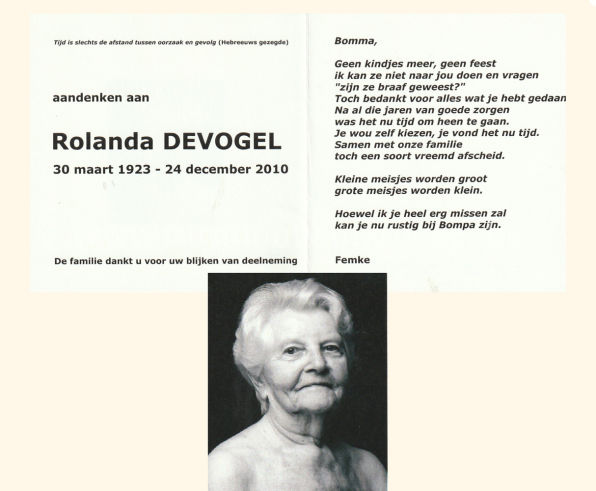 Tijd is slechts de afstand tussen oorzaak en gevolg (Hebreeuws gezegde)

aandenken aan

Rolanda DEVOGEL

30 maart 1923 - 24 december 2010

De familie dankt u voor uw blijken van deelneming

Bomma,

Geen kindjes meer, geen feest
ik kan ze niet naar jou doen en vragen
"zijn ze braaf geweest?"
Toch bedankt voor alles wat je hebt gedaan
Na al die jaren van goede zorgen
was het nu tijd om heen te gaan.
Je wou zelf kiezen, je vond het nu tijd.
Samen met onze familie
toch een soort vreemd afscheid.

Kleine meisjes worden groot
grote meisjes worden klein.

Hoewel ik je heel erg missen zal
kan je nu rustig bij Bompa zijn.

Femke